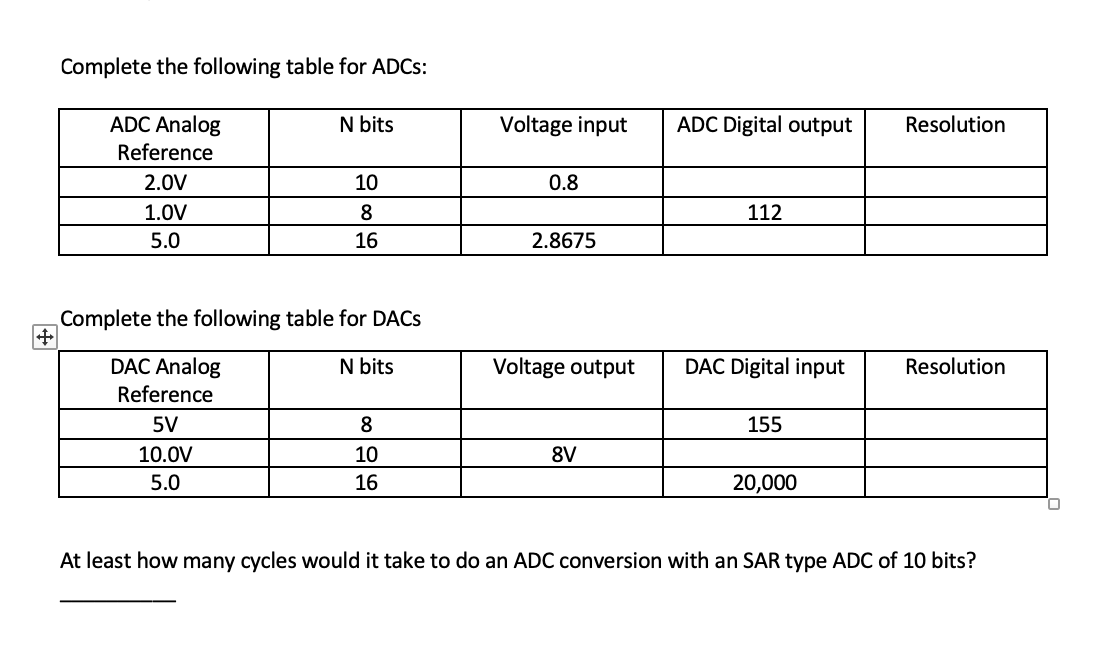 Complete the following table for ADCs:

| ADC Analog Reference | N bits | Voltage input | ADC Digital output | Resolution |
|---|---|---|---|---|
| 2.0V | 10 | 0.8 | | |
| 1.0V | 8 | | 112 | |
| 5.0 | 16 | 2.8675 | | |

Complete the following table for DACs

| DAC Analog Reference | N bits | Voltage output | DAC Digital input | Resolution |
|---|---|---|---|---|
| 5V | 8 | | 155 | |
| 10.0V | 10 | 8V | | |
| 5.0 | 16 | | 20,000 | |

At least how many cycles would it take to do an ADC conversion with an SAR type ADC of 10 bits?

__________